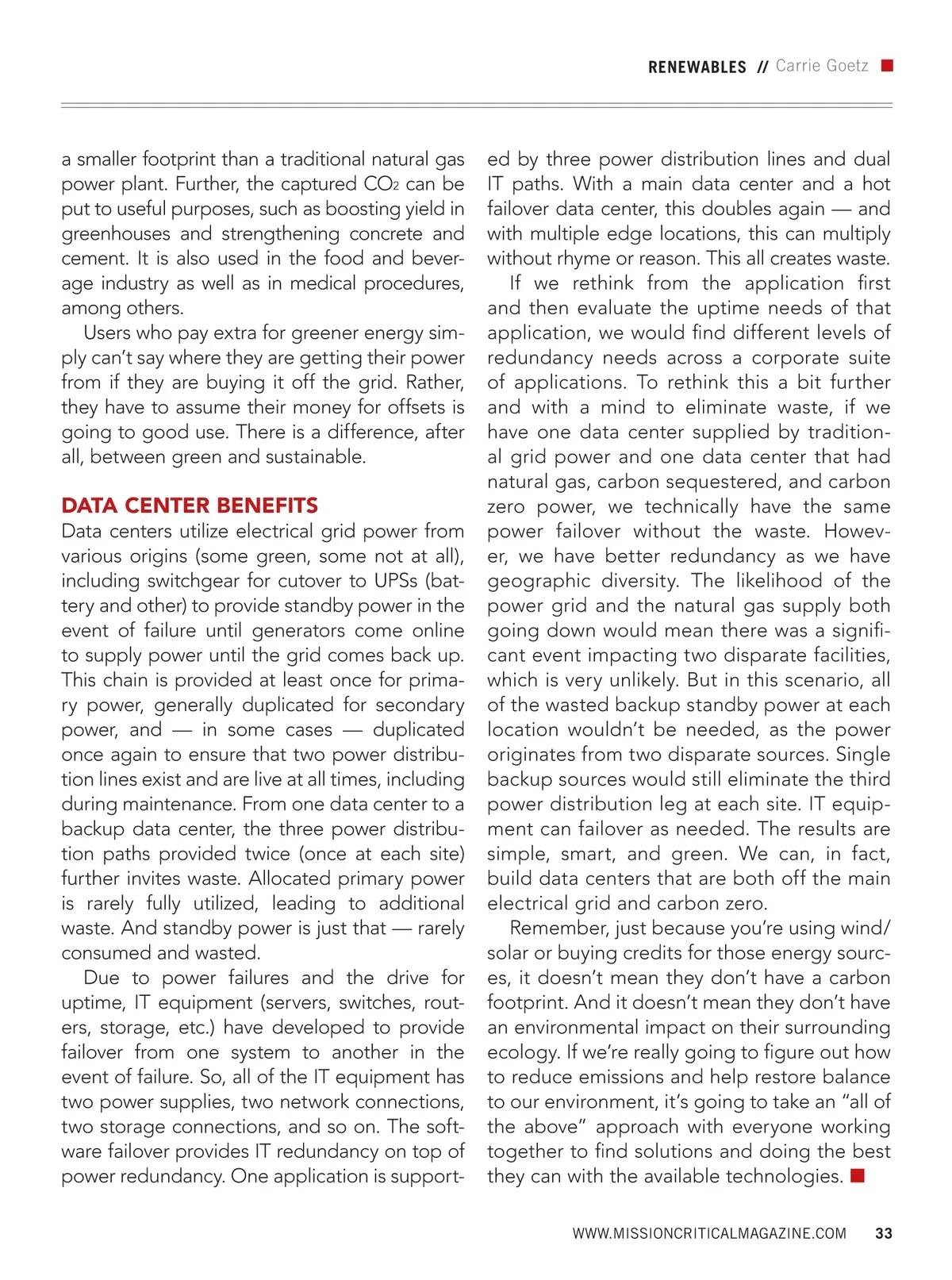 RENEWABLES // Carrie Goetz

a smaller footprint than a traditional natural gas power plant. Further, the captured $CO_2$ can be put to useful purposes, such as boosting yield in greenhouses and strengthening concrete and cement. It is also used in the food and beverage industry as well as in medical procedures, among others.

Users who pay extra for greener energy simply can't say where they are getting their power from if they are buying it off the grid. Rather, they have to assume their money for offsets is going to good use. There is a difference, after all, between green and sustainable.

DATA CENTER BENEFITS

Data centers utilize electrical grid power from various origins (some green, some not at all), including switchgear for cutover to UPSs (battery and other) to provide standby power in the event of failure until generators come online to supply power until the grid comes back up. This chain is provided at least once for primary power, generally duplicated for secondary power, and — in some cases — duplicated once again to ensure that two power distribution lines exist and are live at all times, including during maintenance. From one data center to a backup data center, the three power distribution paths provided twice (once at each site) further invites waste. Allocated primary power is rarely fully utilized, leading to additional waste. And standby power is just that — rarely consumed and wasted.

Due to power failures and the drive for uptime, IT equipment (servers, switches, routers, storage, etc.) have developed to provide failover from one system to another in the event of failure. So, all of the IT equipment has two power supplies, two network connections, two storage connections, and so on. The software failover provides IT redundancy on top of power redundancy. One application is supported by three power distribution lines and dual IT paths. With a main data center and a hot failover data center, this doubles again — and with multiple edge locations, this can multiply without rhyme or reason. This all creates waste.

If we rethink from the application first and then evaluate the uptime needs of that application, we would find different levels of redundancy needs across a corporate suite of applications. To rethink this a bit further and with a mind to eliminate waste, if we have one data center supplied by traditional grid power and one data center that had natural gas, carbon sequestered, and carbon zero power, we technically have the same power failover without the waste. However, we have better redundancy as we have geographic diversity. The likelihood of the power grid and the natural gas supply both going down would mean there was a significant event impacting two disparate facilities, which is very unlikely. But in this scenario, all of the wasted backup standby power at each location wouldn't be needed, as the power originates from two disparate sources. Single backup sources would still eliminate the third power distribution leg at each site. IT equipment can failover as needed. The results are simple, smart, and green. We can, in fact, build data centers that are both off the main electrical grid and carbon zero.

Remember, just because you're using wind/solar or buying credits for those energy sources, it doesn't mean they don't have a carbon footprint. And it doesn't mean they don't have an environmental impact on their surrounding ecology. If we're really going to figure out how to reduce emissions and help restore balance to our environment, it's going to take an "all of the above" approach with everyone working together to find solutions and doing the best they can with the available technologies.

WWW.MISSIONCRITICALMAGAZINE.COM 33